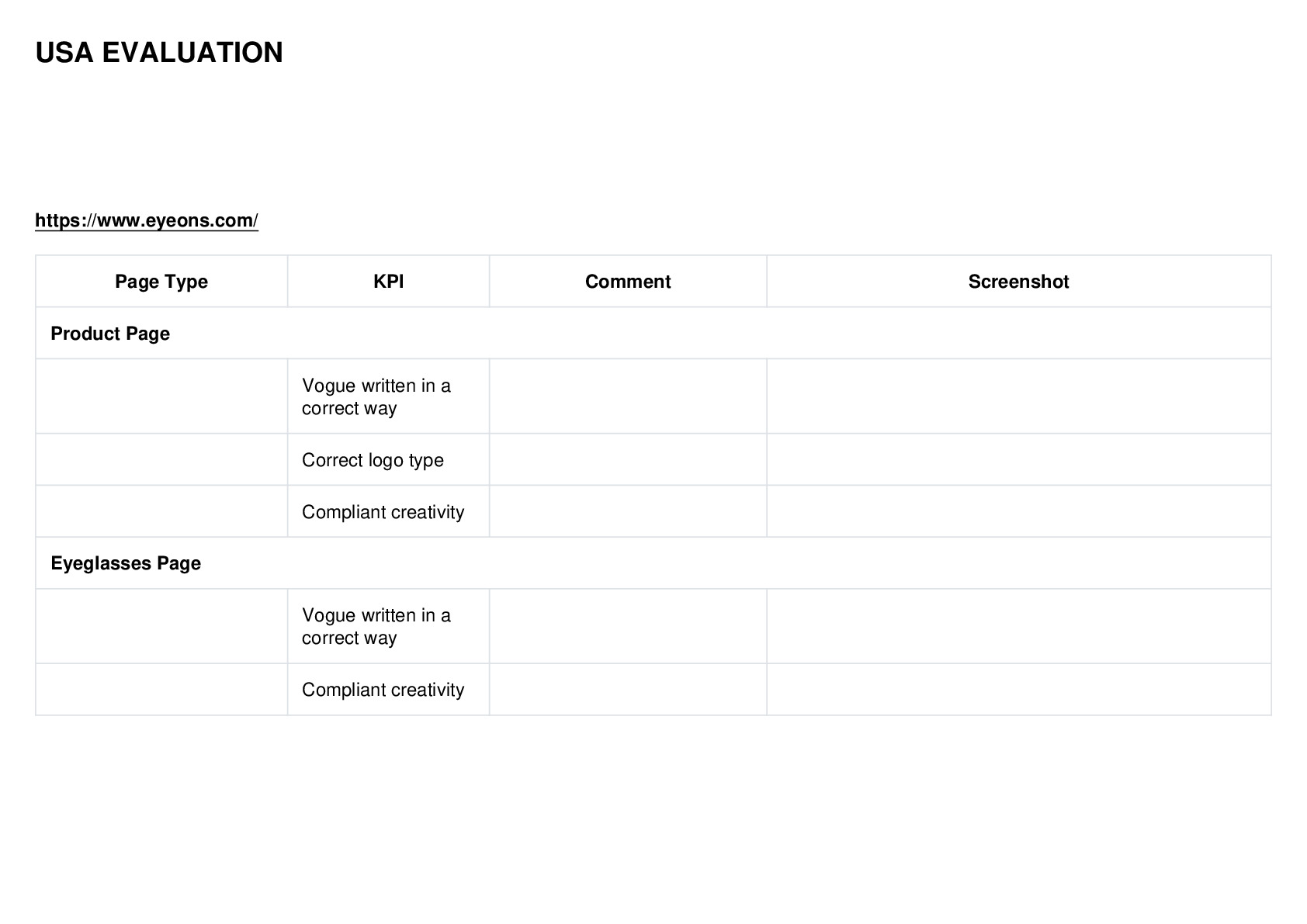 USA EVALUATION

https://www.eyeons.com/

| Page Type | KPI | Comment | Screenshot |
|---|---|---|---|
| Product Page | | | |
| | Vogue written in a correct way | | |
| | Correct logo type | | |
| | Compliant creativity | | |
| Eyeglasses Page | | | |
| | Vogue written in a correct way | | |
| | Compliant creativity | | |